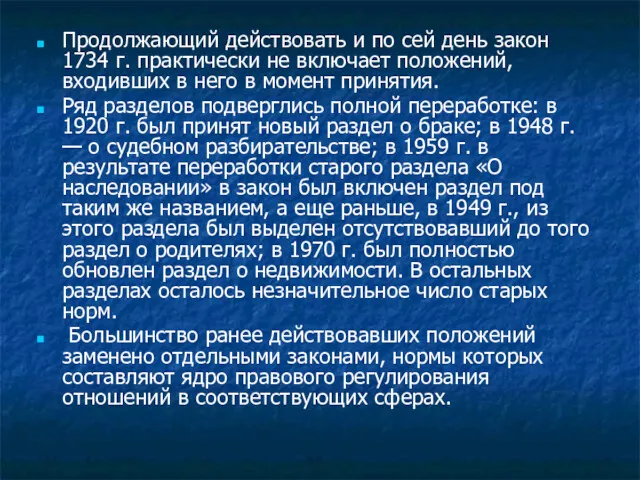 Продолжающий действовать и по сей день закон 1734 г. практически не включает положений, входивших в него в момент принятия.

Ряд разделов подверглись полной переработке: в 1920 г. был принят новый раздел о браке; в 1948 г. — о судебном разбирательстве; в 1959 г. в результате переработки старого раздела «О наследовании» в закон был включен раздел под таким же названием, а еще раньше, в 1949 г., из этого раздела был выделен отсутствовавший до того раздел о родителях; в 1970 г. был полностью обновлен раздел о недвижимости. В остальных разделах осталось незначительное число старых норм.

Большинство ранее действовавших положений заменено отдельными законами, нормы которых составляют ядро правового регулирования отношений в соответствующих сферах.